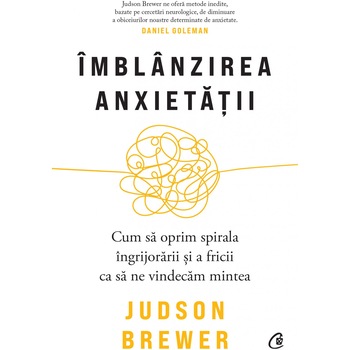 Judson Brewer ne oferă metode inedite, bazate pe cercetări neurologice, de diminuare a obiceiurilor noastre determinate de anxietate.
DANIEL GOLEMAN

ÎMBLÂNZIREA ANXIETĂȚII

Cum să oprim spirala îngrijorării și a fricii ca să ne vindecăm mintea

JUDSON BREWER